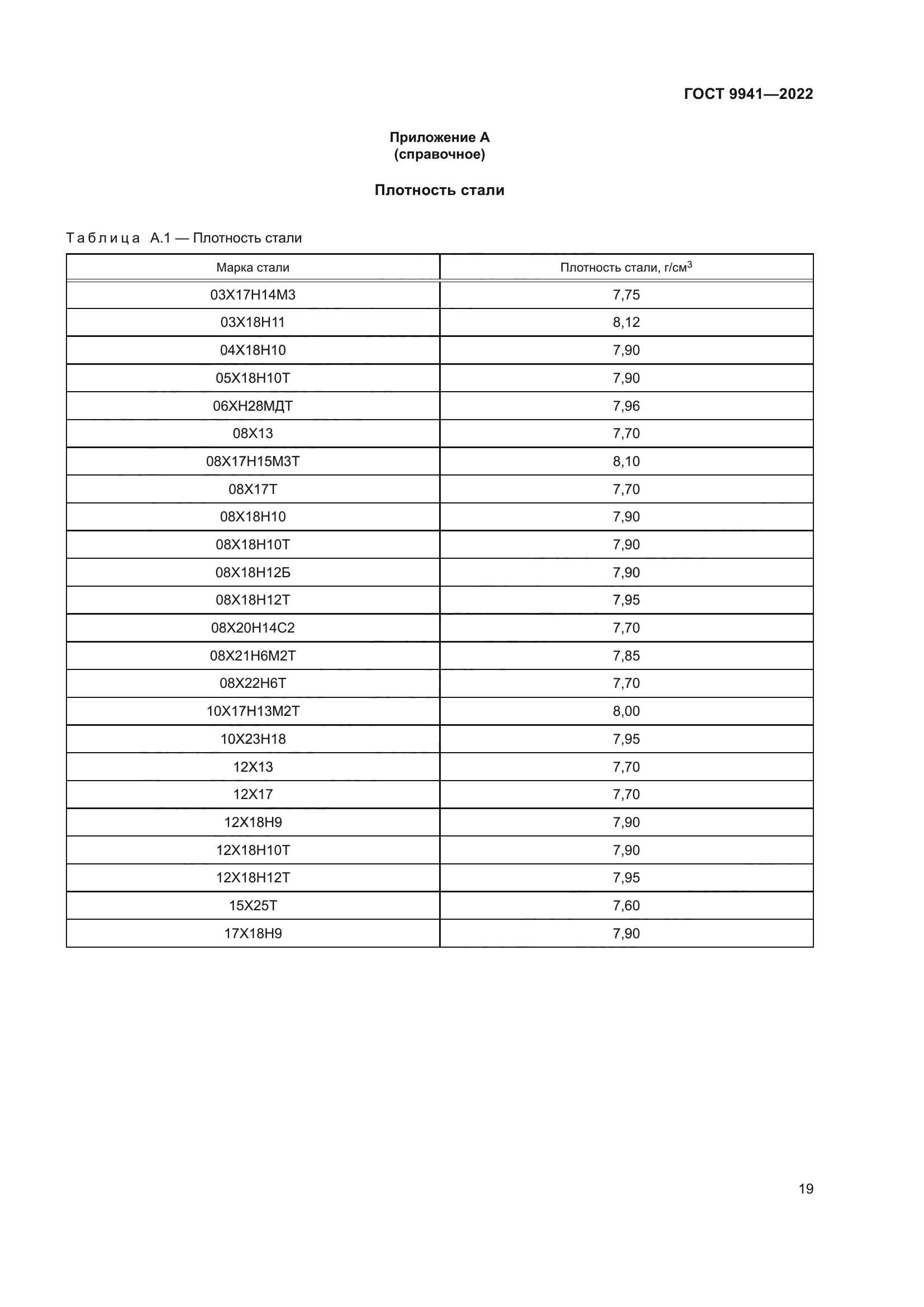 ГОСТ 9941—2022

Приложение А
(справочное)

Плотность стали

Таблица А.1 — Плотность стали

| Марка стали | Плотность стали, г/см$^3$ |
|---|---|
| 03Х17Н14М3 | 7,75 |
| 03Х18Н11 | 8,12 |
| 04Х18Н10 | 7,90 |
| 05Х18Н10Т | 7,90 |
| 06ХН28МДТ | 7,96 |
| 08Х13 | 7,70 |
| 08Х17Н15М3Т | 8,10 |
| 08Х17Т | 7,70 |
| 08Х18Н10 | 7,90 |
| 08Х18Н10Т | 7,90 |
| 08Х18Н12Б | 7,90 |
| 08Х18Н12Т | 7,95 |
| 08Х20Н14С2 | 7,70 |
| 08Х21Н6М2Т | 7,85 |
| 08Х22Н6Т | 7,70 |
| 10Х17Н13М2Т | 8,00 |
| 10Х23Н18 | 7,95 |
| 12Х13 | 7,70 |
| 12Х17 | 7,70 |
| 12Х18Н9 | 7,90 |
| 12Х18Н10Т | 7,90 |
| 12Х18Н12Т | 7,95 |
| 15Х25Т | 7,60 |
| 17Х18Н9 | 7,90 |

19